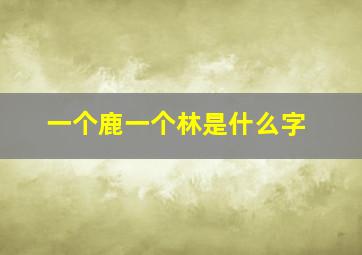 一个鹿一个林是什么字